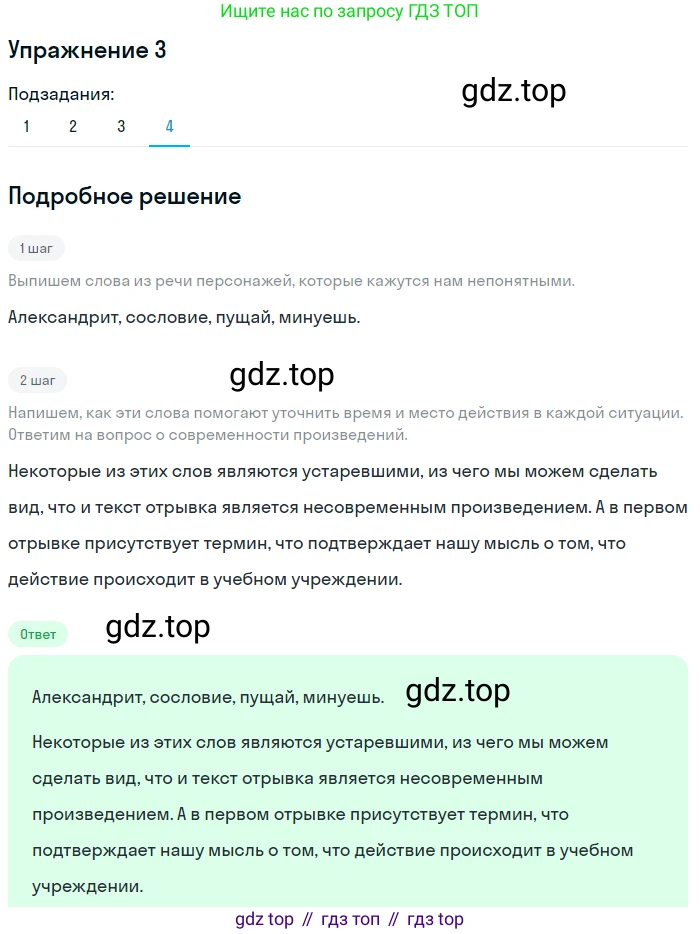 Ищите нас по запросу ГДЗ ТОП

Упражнение 3

Подзадания:

gdz.top

1 2 3 4

Подробное решение

1 шаг

Выпишем слова из речи персонажей, которые кажутся нам непонятными.

Александрит, сословие, пущай, минуешь.

2 шаг

gdz.top

Напишем, как эти слова помогают уточнить время и место действия в каждой ситуации. Ответим на вопрос о современности произведений.

Некоторые из этих слов являются устаревшими, из чего мы можем сделать вид, что и текст отрывка является несовременным произведением. А в первом отрывке присутствует термин, что подтверждает нашу мысль о том, что действие происходит в учебном учреждении.

Ответ

gdz.top

Александрит, сословие, пущай, минуешь.

gdz.top

Некоторые из этих слов являются устаревшими, из чего мы можем сделать вид, что и текст отрывка является несовременным произведением. А в первом отрывке присутствует термин, что подтверждает нашу мысль о том, что действие происходит в учебном учреждении.

gdz top // гдз топ // гдз top